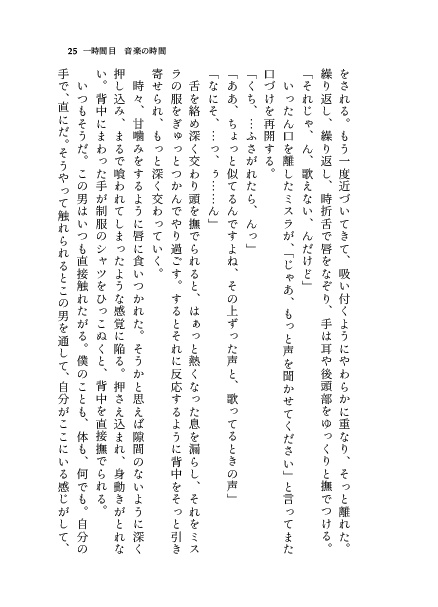 25　一時間目　音楽の時間

をされる。もう一度近づいてきて、吸い付くようにやわらかに重なり、そっと離れた。繰り返し、繰り返し、時折舌で唇をなぞり、手は耳や後頭部をゆっくりと撫でつける。

「それじゃ、ん、歌えない、んだけど」

いったん口を離したミスラが、「じゃあ、もっと声を聞かせてください」と言ってまた口づけを再開する。

「くち、…ふさがれたら、んっ」

「ああ、ちょっと似てるんですよね、その上ずった声と、歌ってるときの声」

「なにそ、…っ、ぅ……ん」

舌を絡め深く交わり頭を撫でられると、はぁっと熱くなった息を漏らし、それをミスラの服をぎゅっとつかんでやり過ごす。するとそれに反応するように背中をそっと引き寄せられ、もっと深く交わっていく。

時々、甘噛みをするように唇に食いつかれた。そうかと思えば隙間のないように深く押し込み、まるで喰われてしまったような感覚に陥る。押さえ込まれ、身動きがとれない。背中にまわった手が制服のシャツをひっこぬくと、背中を直接撫でられる。

いつもそうだ。この男はいつも直接触れたがる。僕のことも、体も、何でも。自分の手で、直にだ。そうやって触れられるとこの男を通して、自分がここにいる感じがして、